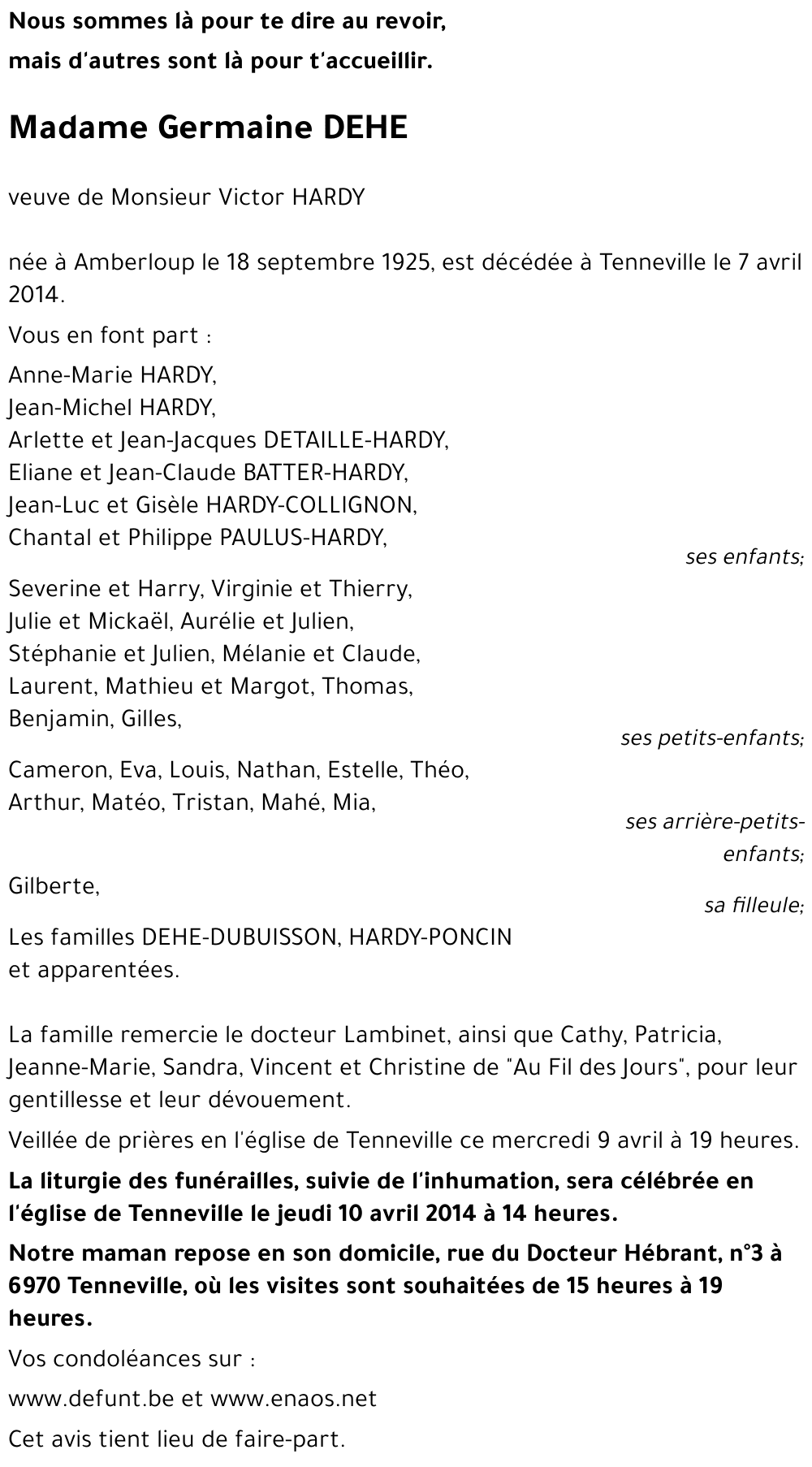 Nous sommes là pour te dire au revoir,
mais d'autres sont là pour t'accueillir.

Madame Germaine DEHE

veuve de Monsieur Victor HARDY

née à Amberloup le 18 septembre 1925, est décédée à Tenneville le 7 avril 2014.

Vous en font part :

Anne-Marie HARDY,
Jean-Michel HARDY,
Arlette et Jean-Jacques DETAILLE-HARDY,
Eliane et Jean-Claude BATTER-HARDY,
Jean-Luc et Gisèle HARDY-COLLIGNON,
Chantal et Philippe PAULUS-HARDY,
ses enfants;

Severine et Harry, Virginie et Thierry,
Julie et Mickaël, Aurélie et Julien,
Stéphanie et Julien, Mélanie et Claude,
Laurent, Mathieu et Margot, Thomas,
Benjamin, Gilles,
ses petits-enfants;

Cameron, Eva, Louis, Nathan, Estelle, Théo,
Arthur, Matéo, Tristan, Mahé, Mia,
ses arrière-petits-enfants;

Gilberte,
sa filleule;

Les familles DEHE-DUBUISSON, HARDY-PONCIN
et apparentées.

La famille remercie le docteur Lambinet, ainsi que Cathy, Patricia, Jeanne-Marie, Sandra, Vincent et Christine de "Au Fil des Jours", pour leur gentillesse et leur dévouement.

Veillée de prières en l'église de Tenneville ce mercredi 9 avril à 19 heures.

La liturgie des funérailles, suivie de l'inhumation, sera célébrée en l'église de Tenneville le jeudi 10 avril 2014 à 14 heures.

Notre maman repose en son domicile, rue du Docteur Hébrant, n°3 à 6970 Tenneville, où les visites sont souhaitées de 15 heures à 19 heures.

Vos condoléances sur :

www.defunt.be et www.enaos.net

Cet avis tient lieu de faire-part.